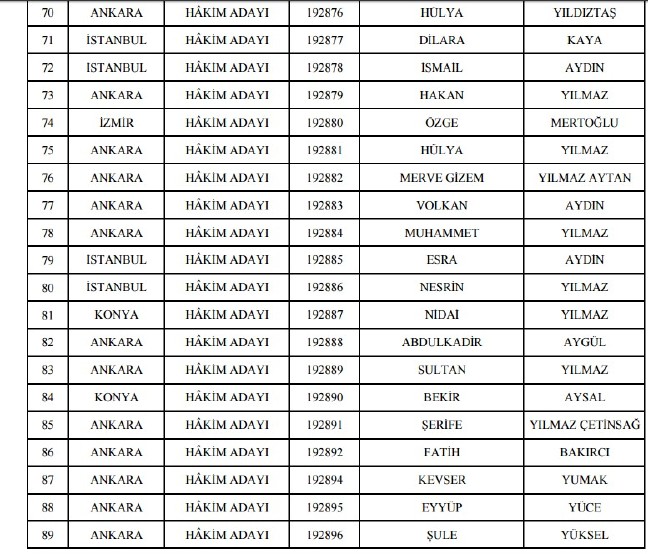 | 70 | ANKARA | HÂKİM ADAYI | 192876 | HÜLYA | YILDIZTAŞ |
|---|---|---|---|---|---|
| 71 | İSTANBUL | HÂKİM ADAYI | 192877 | DİLARA | KAYA |
| 72 | İSTANBUL | HÂKİM ADAYI | 192878 | İSMAİL | AYDIN |
| 73 | ANKARA | HÂKİM ADAYI | 192879 | HAKAN | YILMAZ |
| 74 | İZMİR | HÂKİM ADAYI | 192880 | ÖZGE | MERTOĞLU |
| 75 | ANKARA | HÂKİM ADAYI | 192881 | HÜLYA | YILMAZ |
| 76 | ANKARA | HÂKİM ADAYI | 192882 | MERVE GİZEM | YILMAZ AYTAN |
| 77 | ANKARA | HÂKİM ADAYI | 192883 | VOLKAN | AYDIN |
| 78 | ANKARA | HÂKİM ADAYI | 192884 | MUHAMMET | YILMAZ |
| 79 | İSTANBUL | HÂKİM ADAYI | 192885 | ESRA | AYDIN |
| 80 | İSTANBUL | HÂKİM ADAYI | 192886 | NESRİN | YILMAZ |
| 81 | KONYA | HÂKİM ADAYI | 192887 | NİDAİ | YILMAZ |
| 82 | ANKARA | HÂKİM ADAYI | 192888 | ABDULKADİR | AYGÜL |
| 83 | ANKARA | HÂKİM ADAYI | 192889 | SULTAN | YILMAZ |
| 84 | KONYA | HÂKİM ADAYI | 192890 | BEKİR | AYSAL |
| 85 | ANKARA | HÂKİM ADAYI | 192891 | ŞERİFE | YILMAZ ÇETİNSAĞ |
| 86 | ANKARA | HÂKİM ADAYI | 192892 | FATİH | BAKIRCI |
| 87 | ANKARA | HÂKİM ADAYI | 192894 | KEVSER | YUMAK |
| 88 | ANKARA | HÂKİM ADAYI | 192895 | EYYÜP | YÜCE |
| 89 | ANKARA | HÂKİM ADAYI | 192896 | ŞULE | YÜKSEL |